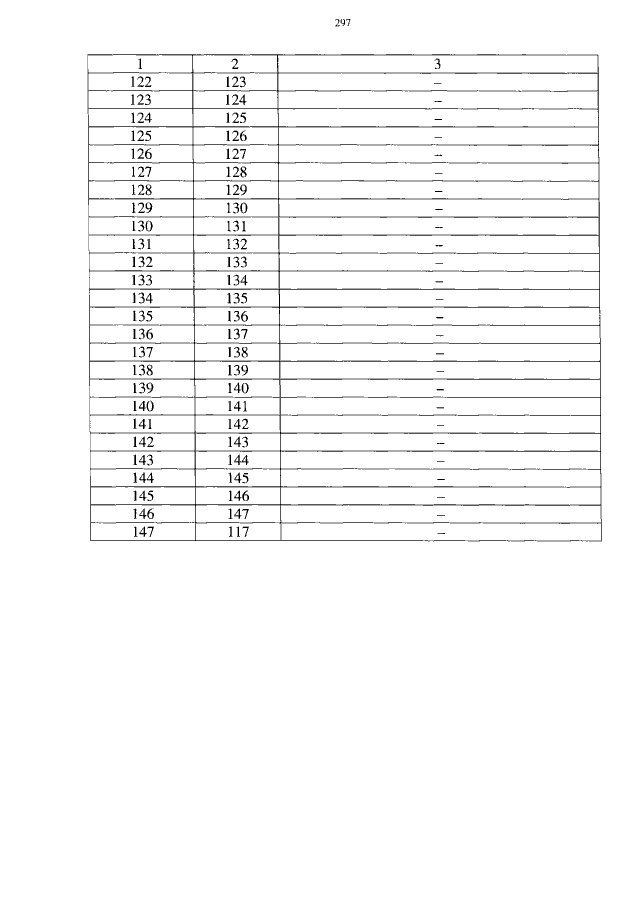 297

| 1 | 2 | 3 |
|---|---|---|
| 122 | 123 | – |
| 123 | 124 | – |
| 124 | 125 | – |
| 125 | 126 | – |
| 126 | 127 | – |
| 127 | 128 | – |
| 128 | 129 | – |
| 129 | 130 | – |
| 130 | 131 | – |
| 131 | 132 | – |
| 132 | 133 | – |
| 133 | 134 | – |
| 134 | 135 | – |
| 135 | 136 | – |
| 136 | 137 | – |
| 137 | 138 | – |
| 138 | 139 | – |
| 139 | 140 | – |
| 140 | 141 | – |
| 141 | 142 | – |
| 142 | 143 | – |
| 143 | 144 | – |
| 144 | 145 | – |
| 145 | 146 | – |
| 146 | 147 | – |
| 147 | 117 | – |